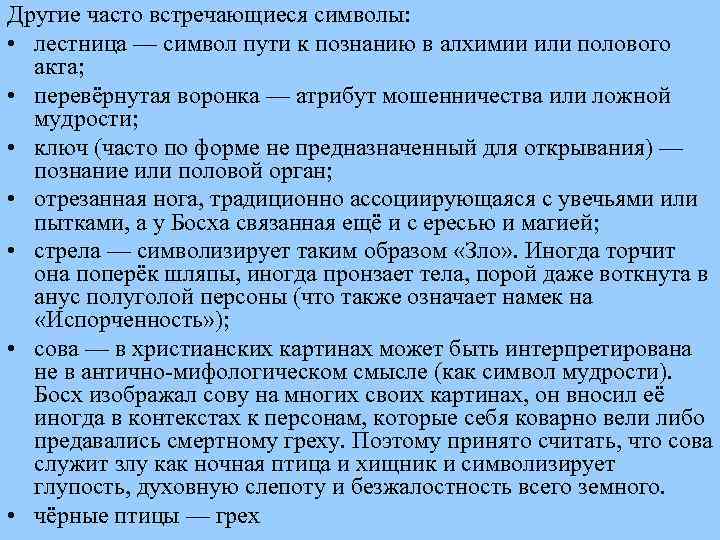 Другие часто встречающиеся символы:

• лестница — символ пути к познанию в алхимии или полового акта;
• перевёрнутая воронка — атрибут мошенничества или ложной мудрости;
• ключ (часто по форме не предназначенный для открывания) — познание или половой орган;
• отрезанная нога, традиционно ассоциирующаяся с увечьями или пытками, а у Босха связанная ещё и с ересью и магией;
• стрела — символизирует таким образом «Зло». Иногда торчит она поперёк шляпы, иногда пронзает тела, порой даже воткнута в анус полуголой персоны (что также означает намек на «Испорченность»);
• сова — в христианских картинах может быть интерпретирована не в антично-мифологическом смысле (как символ мудрости). Босх изображал сову на многих своих картинах, он вносил её иногда в контекстах к персонам, которые себя коварно вели либо предавались смертному греху. Поэтому принято считать, что сова служит злу как ночная птица и хищник и символизирует глупость, духовную слепоту и безжалостность всего земного.
• чёрные птицы — грех